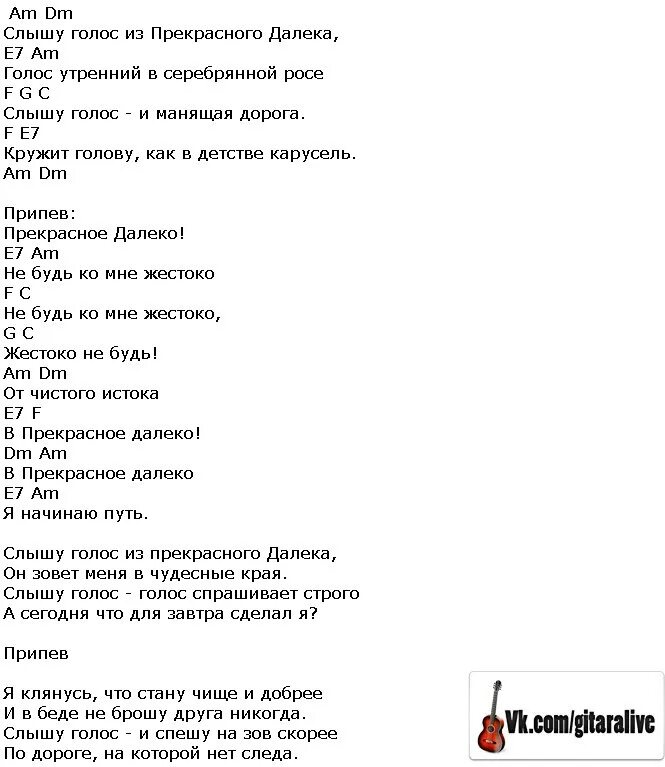 Am Dm
Слышу голос из Прекрасного Далека,
E7 Am
Голос утренний в серебрянной росе
F G C
Слышу голос - и манящая дорога.
F E7
Кружит голову, как в детстве карусель.
Am Dm

Припев:
Прекрасное Далеко!
E7 Am
Не будь ко мне жестоко
F C
Не будь ко мне жестоко,
G C
Жестоко не будь!
Am Dm
От чистого истока
E7 F
В Прекрасное далеко!
Dm Am
В Прекрасное далеко
E7 Am
Я начинаю путь.

Слышу голос из прекрасного Далека,
Он зовет меня в чудесные края.
Слышу голос - голос спрашивает строго
А сегодня что для завтра сделал я?

Припев

Я клянусь, что стану чище и добрее
И в беде не брошу друга никогда.
Слышу голос - и спешу на зов скорее
По дороге, на которой нет следа.

Vk.com/gitaralive